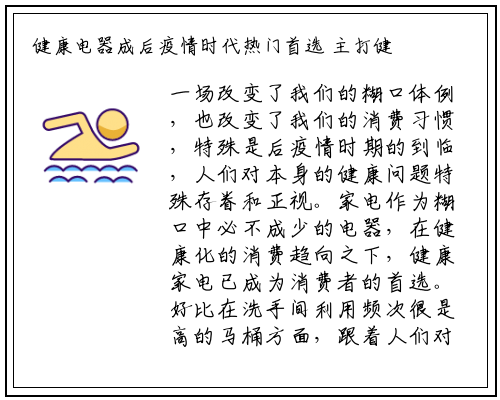 健康电器成后疫情时代热门首选 主打健

一场改变了我们的糊口体例，也改变了我们的消费习惯，特殊是后疫情时期的到临，人们对本身的健康问题特殊存眷和正视。家电作为糊口中必不成少的电器，在健康化的消费趋向之下，健康家电已成为消费者的首选。好比在洗手间利用频次很是高的马桶方面，跟着人们对